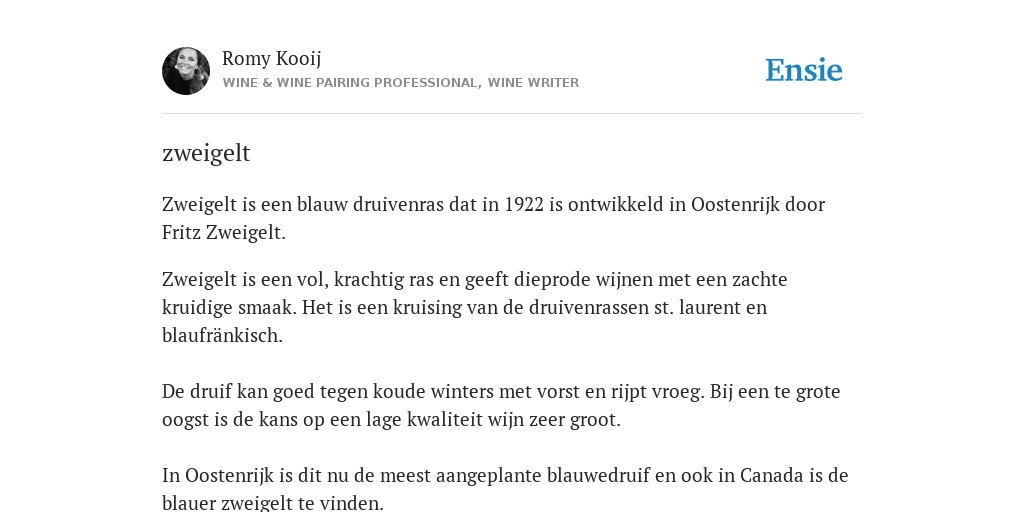 Romy Kooij
WINE & WINE PAIRING PROFESSIONAL, WINE WRITER

Ensie

zweigelt

Zweigelt is een blauw druivenras dat in 1922 is ontwikkeld in Oostenrijk door Fritz Zweigelt.

Zweigelt is een vol, krachtig ras en geeft dieprode wijnen met een zachte kruidige smaak. Het is een kruising van de druivenrassen st. laurent en blaufränkisch.

De druif kan goed tegen koude winters met vorst en rijpt vroeg. Bij een te grote oogst is de kans op een lage kwaliteit wijn zeer groot.

In Oostenrijk is dit nu de meest aangeplante blauwedruif en ook in Canada is de blauer zweigelt te vinden.